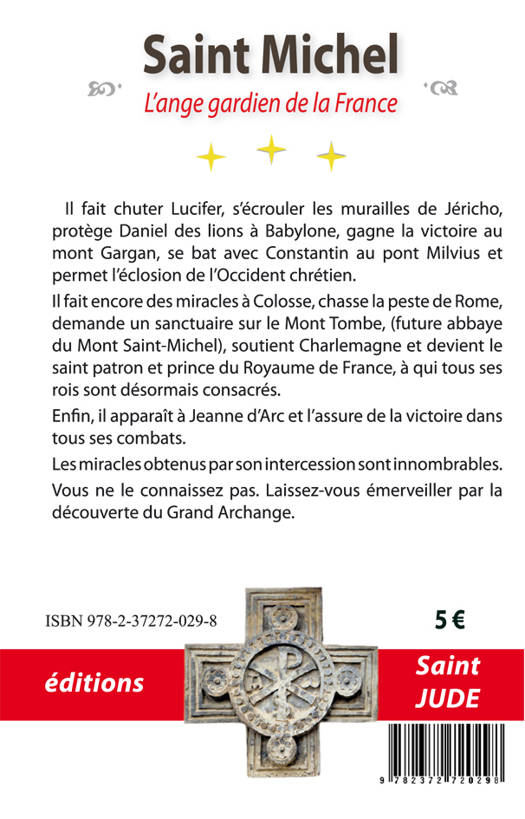 Saint Michel

L'ange gardien de la France

Il fait chuter Lucifer, s'écrouler les murailles de Jéricho, protège Daniel des lions à Babylone, gagne la victoire au mont Gargan, se bat avec Constantin au pont Milvius et permet l'éclosion de l'Occident chrétien.

Il fait encore des miracles à Colosse, chasse la peste de Rome, demande un sanctuaire sur le Mont Tombe, (future abbaye du Mont Saint-Michel), soutient Charlemagne et devient le saint patron et prince du Royaume de France, à qui tous ses rois sont désormais consacrés.

Enfin, il apparaît à Jeanne d'Arc et l'assure de la victoire dans tous ses combats.

Les miracles obtenus par son intercession sont innombrables.

Vous ne le connaissez pas. Laissez-vous émerveiller par la découverte du Grand Archange.

ISBN 978-2-37272-029-8

5 €

éditions

Saint JUDE

9 782372 720298